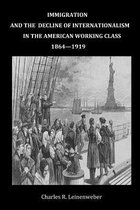 IMMIGRATION
AND THE DECLINE OF INTERNATIONALISM
IN THE AMERICAN WORKING CLASS
1864—1919

Charles R. Leinenweber